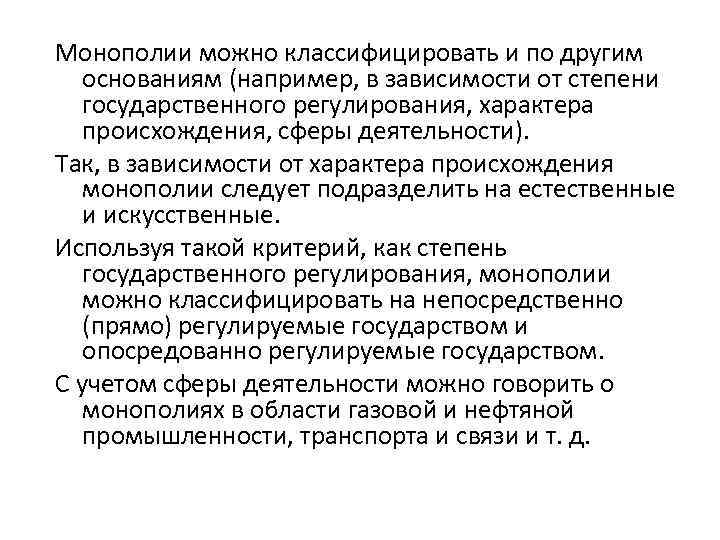 Монополии можно классифицировать и по другим основаниям (например, в зависимости от степени государственного регулирования, характера происхождения, сферы деятельности).

Так, в зависимости от характера происхождения монополии следует подразделить на естественные и искусственные.

Используя такой критерий, как степень государственного регулирования, монополии можно классифицировать на непосредственно (прямо) регулируемые государством и опосредованно регулируемые государством.

С учетом сферы деятельности можно говорить о монополиях в области газовой и нефтяной промышленности, транспорта и связи и т. д.